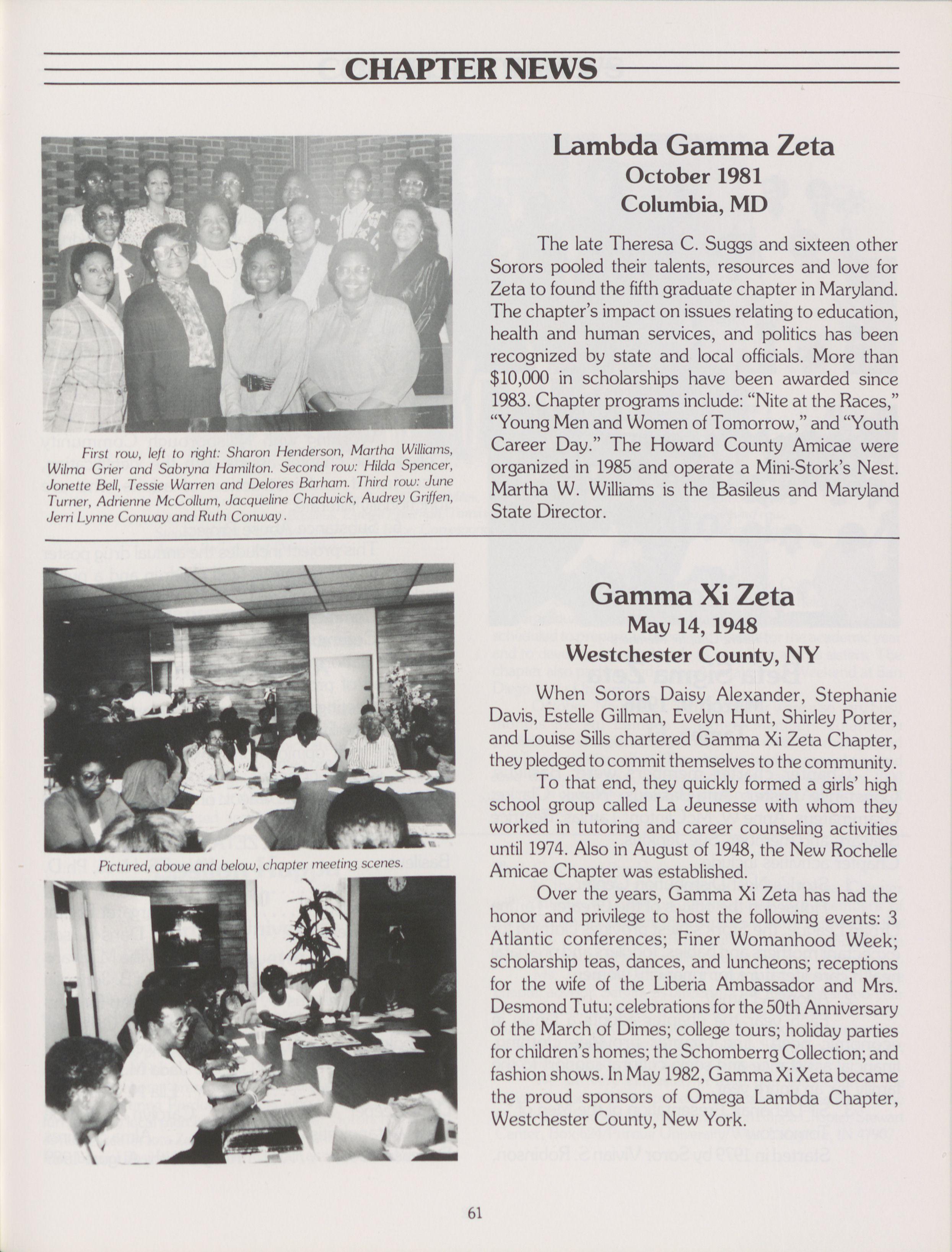 CHAPTER NEWS

First row, left to right: Sharon Henderson, Martha Williams, Wilma Grier and Sabryna Hamilton. Second row: Hilda Spencer, Jonette Bell, Tessie Warren and Delores Barham. Third row: June Turner, Adrienne McCollum, Jacqueline Chadwick, Audrey Griffen, Jerri Lynne Conway and Ruth Conway.

Lambda Gamma Zeta
October 1981
Columbia, MD

The late Theresa C. Suggs and sixteen other Sorors pooled their talents, resources and love for Zeta to found the fifth graduate chapter in Maryland. The chapter's impact on issues relating to education, health and human services, and politics has been recognized by state and local officials. More than $10,000 in scholarships have been awarded since 1983. Chapter programs include: "Nite at the Races," "Young Men and Women of Tomorrow," and "Youth Career Day." The Howard County Amicae were organized in 1985 and operate a Mini-Stork's Nest. Martha W. Williams is the Basileus and Maryland State Director.

Pictured, above and below, chapter meeting scenes.

Gamma Xi Zeta
May 14, 1948
Westchester County, NY

When Sorors Daisy Alexander, Stephanie Davis, Estelle Gillman, Evelyn Hunt, Shirley Porter, and Louise Sills chartered Gamma Xi Zeta Chapter, they pledged to commit themselves to the community.

To that end, they quickly formed a girls' high school group called La Jeunesse with whom they worked in tutoring and career counseling activities until 1974. Also in August of 1948, the New Rochelle Amicae Chapter was established.

Over the years, Gamma Xi Zeta has had the honor and privilege to host the following events: 3 Atlantic conferences; Finer Womanhood Week; scholarship teas, dances, and luncheons; receptions for the wife of the Liberia Ambassador and Mrs. Desmond Tutu; celebrations for the 50th Anniversary of the March of Dimes; college tours; holiday parties for children's homes; the Schomberrg Collection; and fashion shows. In May 1982, Gamma Xi Xeta became the proud sponsors of Omega Lambda Chapter, Westchester County, New York.

61